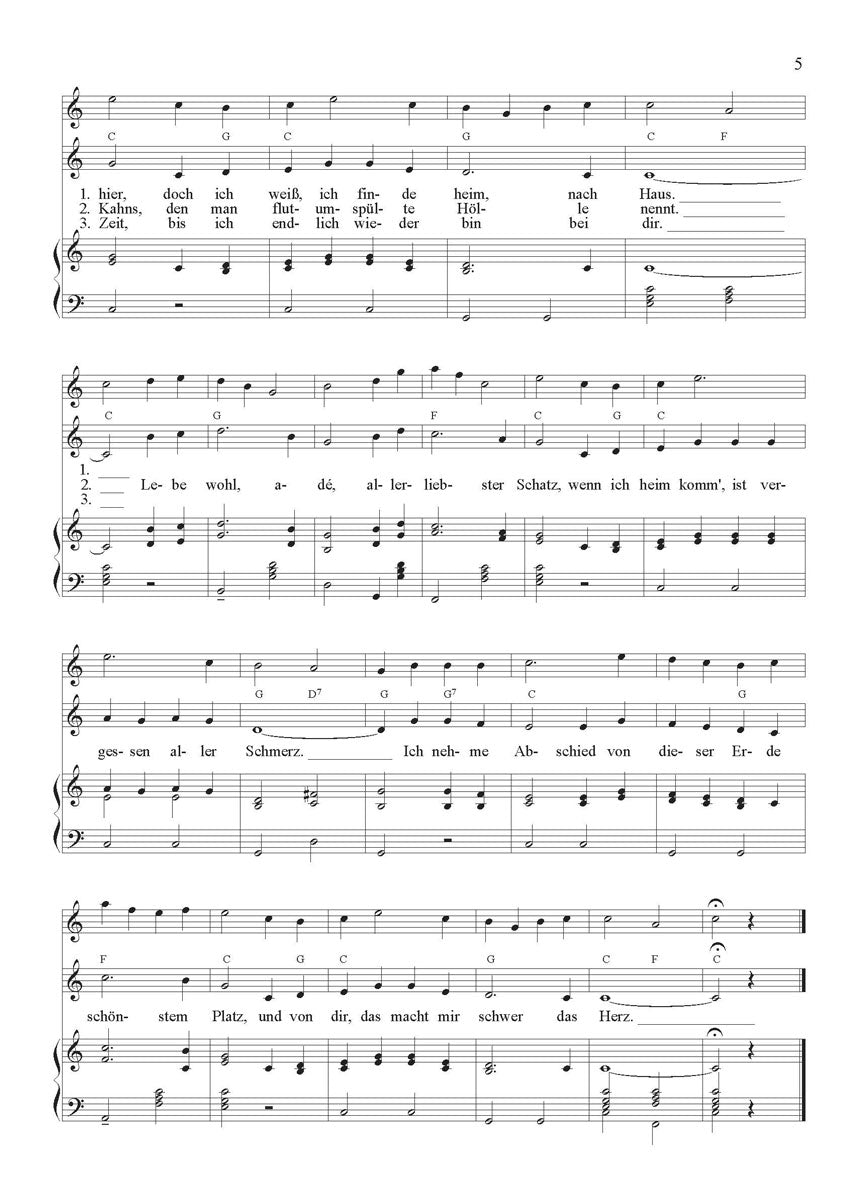 5

C G C G C F

1. hier, doch ich weiß, ich fin- de heim, nach Haus.
2. Kahns, den man flut- um- spül- te Höl- le nennt.
3. Zeit, bis ich end- lich wie- der bin bei dir.

C G F C G C

1.
2. Le- be wohl, a- dé, al- ler- lieb- ster Schatz, wenn ich heim komm', ist ver-
3.

G $D^7$ G $G^7$ C G

ges- sen al- ler Schmerz. Ich neh- me Ab- schied von die- ser Er- de

F C G C G C F C

schön- stem Platz, und von dir, das macht mir schwer das Herz.